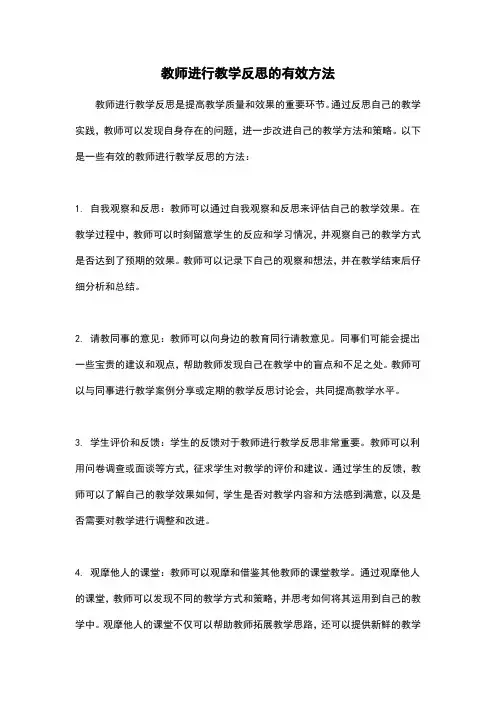 教师进行教学反思的有效方法

教师进行教学反思是提高教学质量和效果的重要环节。通过反思自己的教学实践，教师可以发现自身存在的问题，进一步改进自己的教学方法和策略。以下是一些有效的教师进行教学反思的方法：

1. 自我观察和反思：教师可以通过自我观察和反思来评估自己的教学效果。在教学过程中，教师可以时刻留意学生的反应和学习情况，并观察自己的教学方式是否达到了预期的效果。教师可以记录下自己的观察和想法，并在教学结束后仔细分析和总结。

2. 请教同事的意见：教师可以向身边的教育同行请教意见。同事们可能会提出一些宝贵的建议和观点，帮助教师发现自己在教学中的盲点和不足之处。教师可以与同事进行教学案例分享或定期的教学反思讨论会，共同提高教学水平。

3. 学生评价和反馈：学生的反馈对于教师进行教学反思非常重要。教师可以利用问卷调查或面谈等方式，征求学生对教学的评价和建议。通过学生的反馈，教师可以了解自己的教学效果如何，学生是否对教学内容和方法感到满意，以及是否需要对教学进行调整和改进。

4. 观摩他人的课堂：教师可以观摩和借鉴其他教师的课堂教学。通过观摩他人的课堂，教师可以发现不同的教学方式和策略，并思考如何将其运用到自己的教学中。观摩他人的课堂不仅可以帮助教师拓展教学思路，还可以提供新鲜的教学